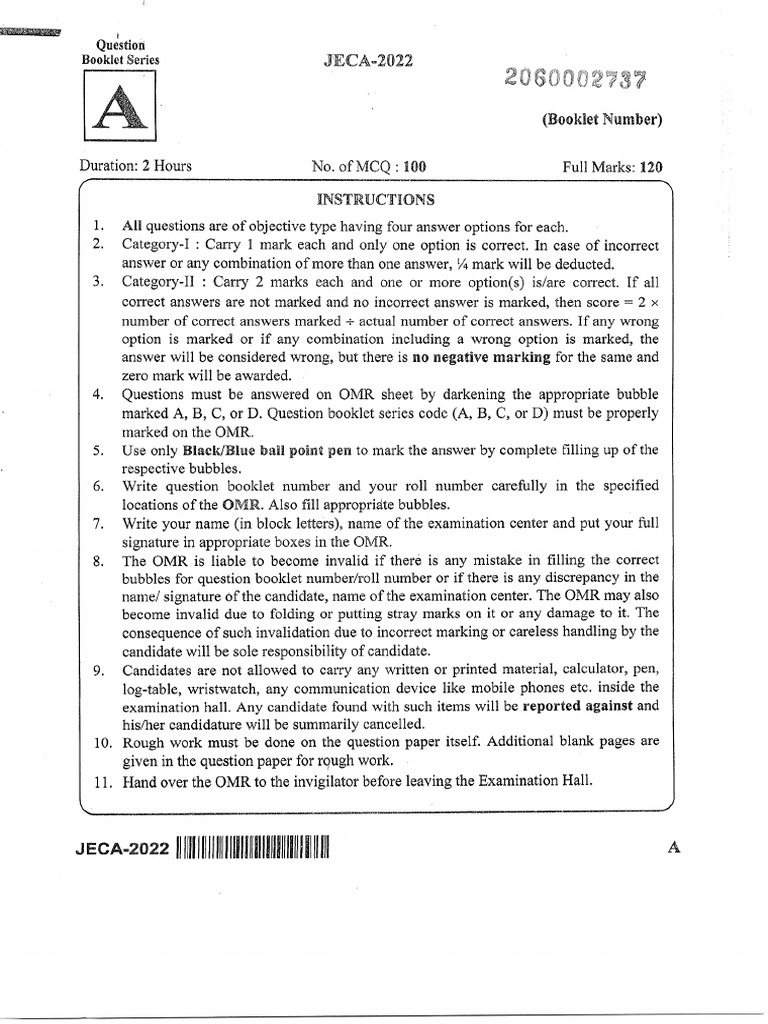 Question Booklet Series

A

JECA-2022

2060002737

(Booklet Number)

Duration: 2 Hours

No. of MCQ : 100

Full Marks: 120

INSTRUCTIONS

1. All questions are of objective type having four answer options for each.
2. Category-I : Carry 1 mark each and only one option is correct. In case of incorrect answer or any combination of more than one answer, ¼ mark will be deducted.
3. Category-II : Carry 2 marks each and one or more option(s) is/are correct. If all correct answers are not marked and no incorrect answer is marked, then score = 2 × number of correct answers marked ÷ actual number of correct answers. If any wrong option is marked or if any combination including a wrong option is marked, the answer will be considered wrong, but there is no negative marking for the same and zero mark will be awarded.
4. Questions must be answered on OMR sheet by darkening the appropriate bubble marked A, B, C, or D. Question booklet series code (A, B, C, or D) must be properly marked on the OMR.
5. Use only Black/Blue ball point pen to mark the answer by complete filling up of the respective bubbles.
6. Write question booklet number and your roll number carefully in the specified locations of the OMR. Also fill appropriate bubbles.
7. Write your name (in block letters), name of the examination center and put your full signature in appropriate boxes in the OMR.
8. The OMR is liable to become invalid if there is any mistake in filling the correct bubbles for question booklet number/roll number or if there is any discrepancy in the name/ signature of the candidate, name of the examination center. The OMR may also become invalid due to folding or putting stray marks on it or any damage to it. The consequence of such invalidation due to incorrect marking or careless handling by the candidate will be sole responsibility of candidate.
9. Candidates are not allowed to carry any written or printed material, calculator, pen, log-table, wristwatch, any communication device like mobile phones etc. inside the examination hall. Any candidate found with such items will be reported against and his/her candidature will be summarily cancelled.
10. Rough work must be done on the question paper itself. Additional blank pages are given in the question paper for rough work.
11. Hand over the OMR to the invigilator before leaving the Examination Hall.

JECA-2022

A